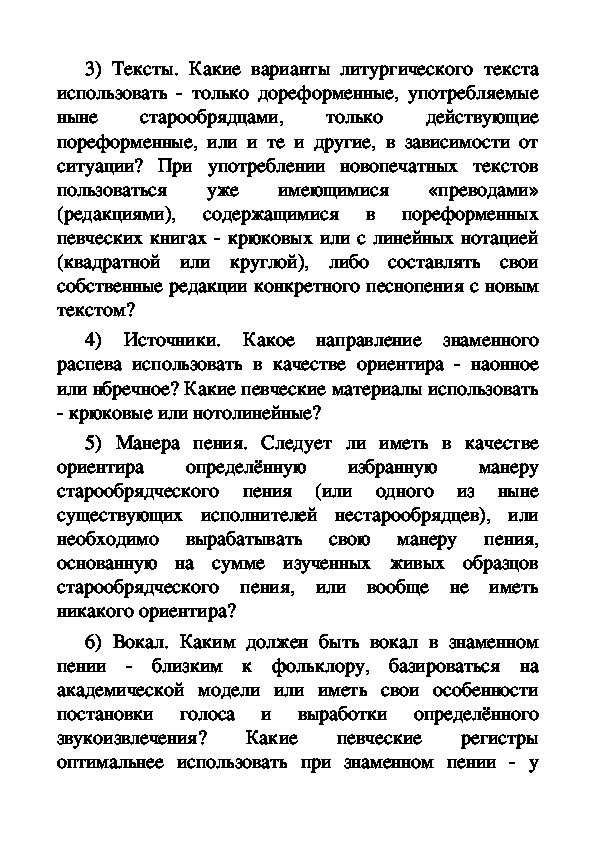 3) Тексты. Какие варианты литургического текста использовать - только дореформенные, употребляемые ныне старообрядцами, только действующие пореформенные, или и те и другие, в зависимости от ситуации? При употреблении новопечатных текстов пользоваться уже имеющимися «преводами» (редакциями), содержащимися в пореформенных певческих книгах - крюковых или с линейных нотацией (квадратной или круглой), либо составлять свои собственные редакции конкретного песнопения с новым текстом?

4) Источники. Какое направление знаменного распева использовать в качестве ориентира - наонное или нбречное? Какие певческие материалы использовать - крюковые или нотолинейные?

5) Манера пения. Следует ли иметь в качестве ориентира определённую избранную манеру старообрядческого пения (или одного из ныне существующих исполнителей нестарообрядцев), или необходимо вырабатывать свою манеру пения, основанную на сумме изученных живых образцов старообрядческого пения, или вообще не иметь никакого ориентира?

6) Вокал. Каким должен быть вокал в знаменном пении - близким к фольклору, базироваться на академической модели или иметь свои особенности постановки голоса и выработки определённого звукоизвлечения? Какие певческие регистры оптимальнее использовать при знаменном пении - у